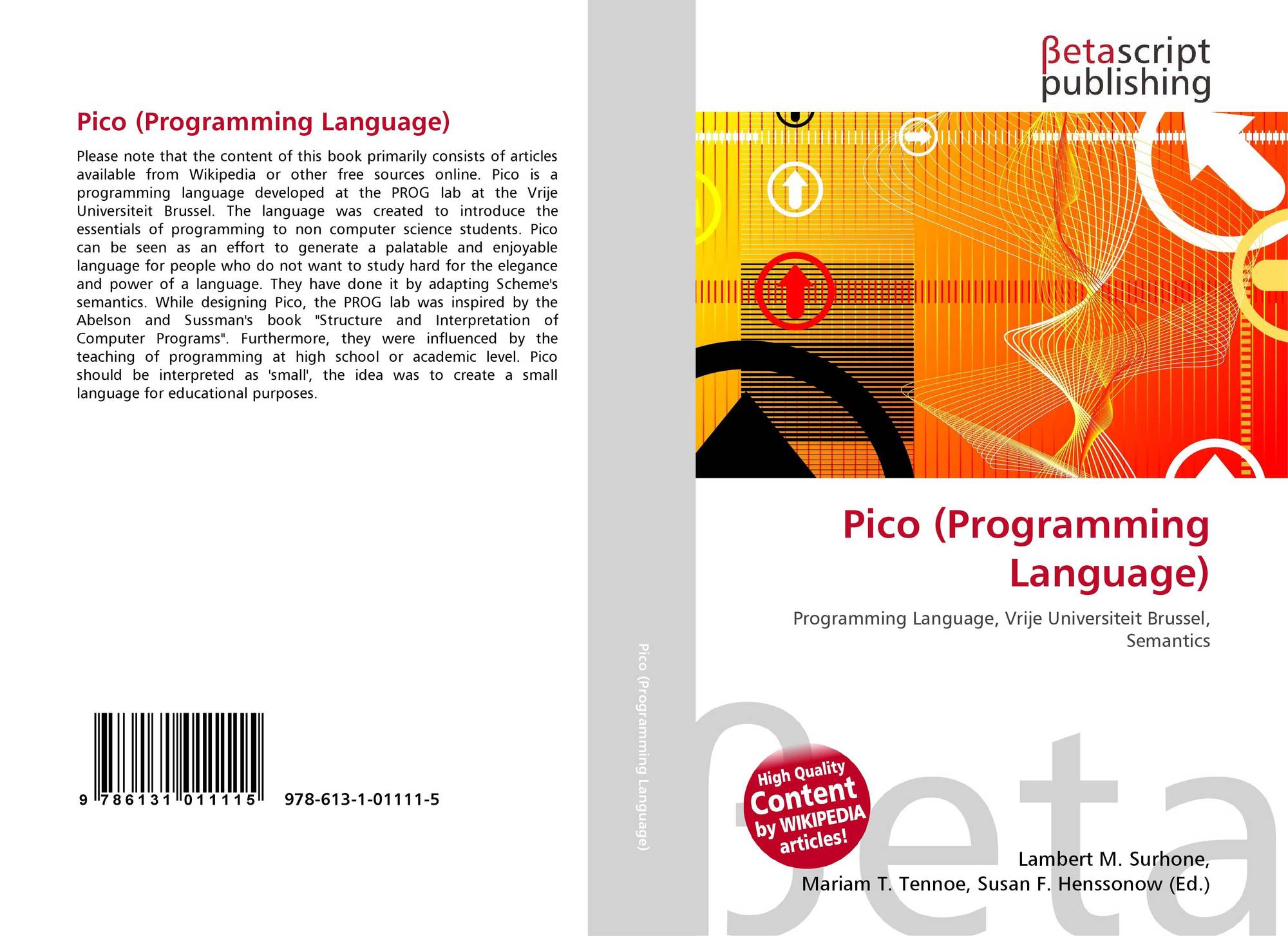 Pico (Programming Language)

Please note that the content of this book primarily consists of articles available from Wikipedia or other free sources online. Pico is a programming language developed at the PROG lab at the Vrije Universiteit Brussel. The language was created to introduce the essentials of programming to non computer science students. Pico can be seen as an effort to generate a palatable and enjoyable language for people who do not want to study hard for the elegance and power of a language. They have done it by adapting Scheme's semantics. While designing Pico, the PROG lab was inspired by the Abelson and Sussman's book "Structure and Interpretation of Computer Programs". Furthermore, they were influenced by the teaching of programming at high school or academic level. Pico should be interpreted as 'small', the idea was to create a small language for educational purposes.

9 786131 011115 978-613-1-01111-5

Pico (Programming Language)

βetascript
publishing

Pico (Programming Language)

Programming Language, Vrije Universiteit Brussel, Semantics

High Quality Content by WIKIPEDIA articles!

Lambert M. Surhone,
Mariam T. Tennoe, Susan F. Henssonow (Ed.)

βeta